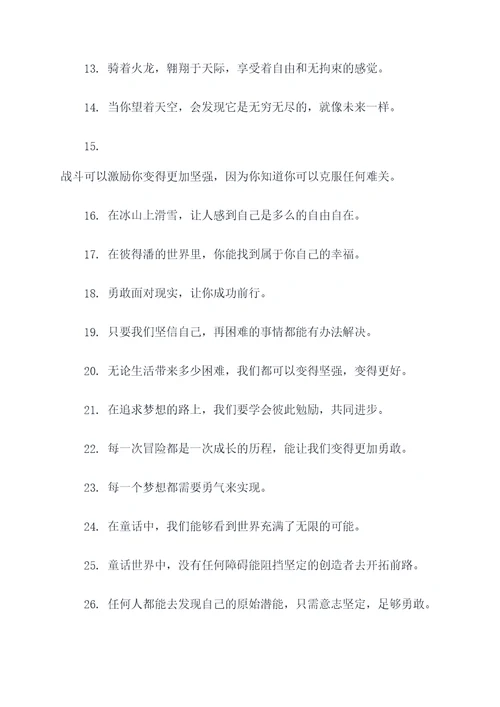 13. 骑着火龙，翱翔于天际，享受着自由和无拘束的感觉。

14. 当你望着天空，会发现它是无穷无尽的，就像未来一样。

15.

战斗可以激励你变得更加坚强，因为你知道你可以克服任何难关。

16. 在冰山上滑雪，让人感到自己是多么的自由自在。

17. 在彼得潘的世界里，你能找到属于你自己的幸福。

18. 勇敢面对现实，让你成功前行。

19. 只要我们坚信自己，再困难的事情都能有办法解决。

20. 无论生活带来多少困难，我们都可以变得坚强，变得更好。

21. 在追求梦想的路上，我们要学会彼此勉励，共同进步。

22. 每一次冒险都是一次成长的历程，能让我们变得更加勇敢。

23. 每一个梦想都需要勇气来实现。

24. 在童话中，我们能够看到世界充满了无限的可能。

25. 童话世界中，没有任何障碍能阻挡坚定的创造者去开拓前路。

26. 任何人都能去发现自己的原始潜能，只需意志坚定，足够勇敢。